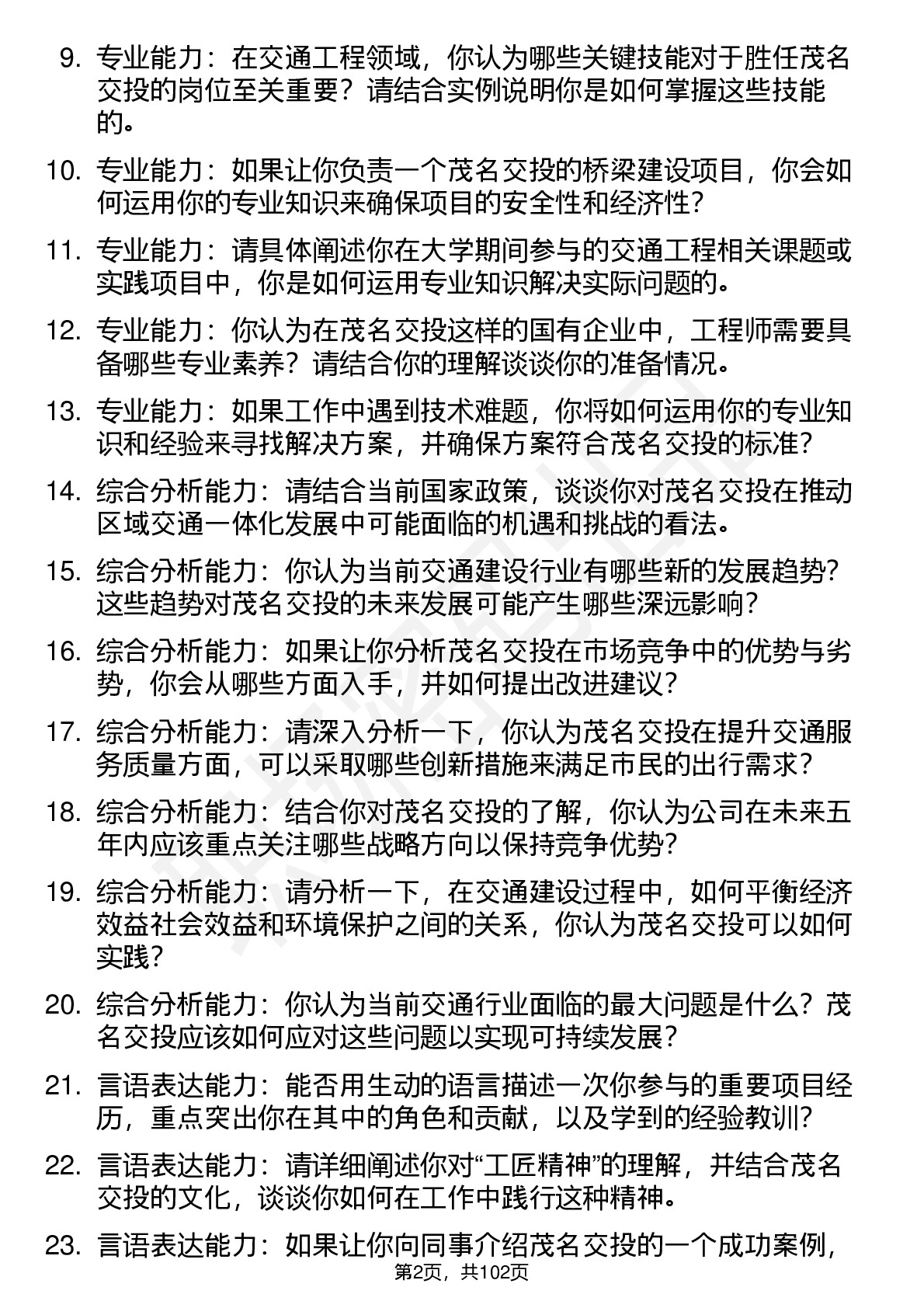 9. 专业能力：在交通工程领域，你认为哪些关键技能对于胜任茂名交投的岗位至关重要？请结合实例说明你是如何掌握这些技能的。

10. 专业能力：如果让你负责一个茂名交投的桥梁建设项目，你会如何运用你的专业知识来确保项目的安全性和经济性？

11. 专业能力：请具体阐述你在大学期间参与的交通工程相关课题或实践项目中，你是如何运用专业知识解决实际问题的。

12. 专业能力：你认为在茂名交投这样的国有企业中，工程师需要具备哪些专业素养？请结合你的理解谈谈你的准备情况。

13. 专业能力：如果工作中遇到技术难题，你将如何运用你的专业知识和经验来寻找解决方案，并确保方案符合茂名交投的标准？

14. 综合分析能力：请结合当前国家政策，谈谈你对茂名交投在推动区域交通一体化发展中可能面临的机遇和挑战的看法。

15. 综合分析能力：你认为当前交通建设行业有哪些新的发展趋势？这些趋势对茂名交投的未来发展可能产生哪些深远影响？

16. 综合分析能力：如果让你分析茂名交投在市场竞争中的优势与劣势，你会从哪些方面入手，并如何提出改进建议？

17. 综合分析能力：请深入分析一下，你认为茂名交投在提升交通服务质量方面，可以采取哪些创新措施来满足市民的出行需求？

18. 综合分析能力：结合你对茂名交投的了解，你认为公司在未来五年内应该重点关注哪些战略方向以保持竞争优势？

19. 综合分析能力：请分析一下，在交通建设过程中，如何平衡经济效益社会效益和环境保护之间的关系，你认为茂名交投可以如何实践？

20. 综合分析能力：你认为当前交通行业面临的最大问题是什么？茂名交投应该如何应对这些问题以实现可持续发展？

21. 言语表达能力：能否用生动的语言描述一次你参与的重要项目经历，重点突出你在其中的角色和贡献，以及学到的经验教训？

22. 言语表达能力：请详细阐述你对“工匠精神”的理解，并结合茂名交投的文化，谈谈你如何在工作中践行这种精神。

23. 言语表达能力：如果让你向同事介绍茂名交投的一个成功案例，

第2页，共102页